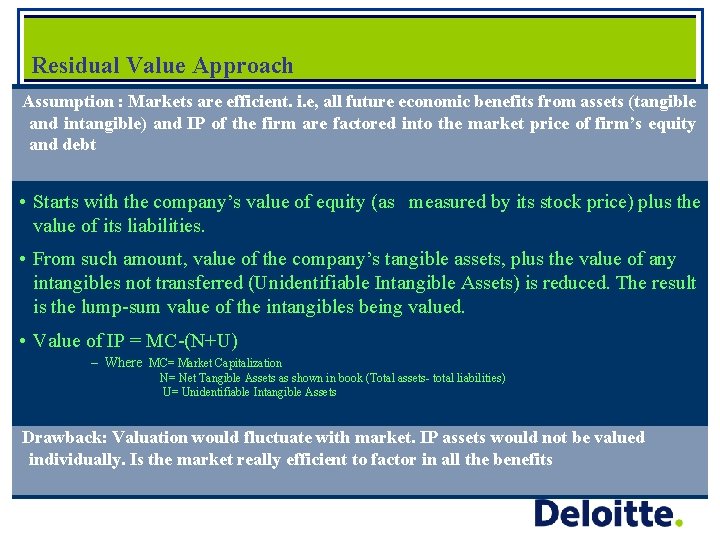 Residual Value Approach

Assumption : Markets are efficient. i.e, all future economic benefits from assets (tangible and intangible) and IP of the firm are factored into the market price of firm's equity and debt

• Starts with the company's value of equity (as measured by its stock price) plus the value of its liabilities.

• From such amount, value of the company's tangible assets, plus the value of any intangibles not transferred (Unidentifiable Intangible Assets) is reduced. The result is the lump-sum value of the intangibles being valued.

• Value of IP = MC-(N+U)

– Where MC= Market Capitalization
N= Net Tangible Assets as shown in book (Total assets- total liabilities)
U= Unidentifiable Intangible Assets

Drawback: Valuation would fluctuate with market. IP assets would not be valued individually. Is the market really efficient to factor in all the benefits

Deloitte.